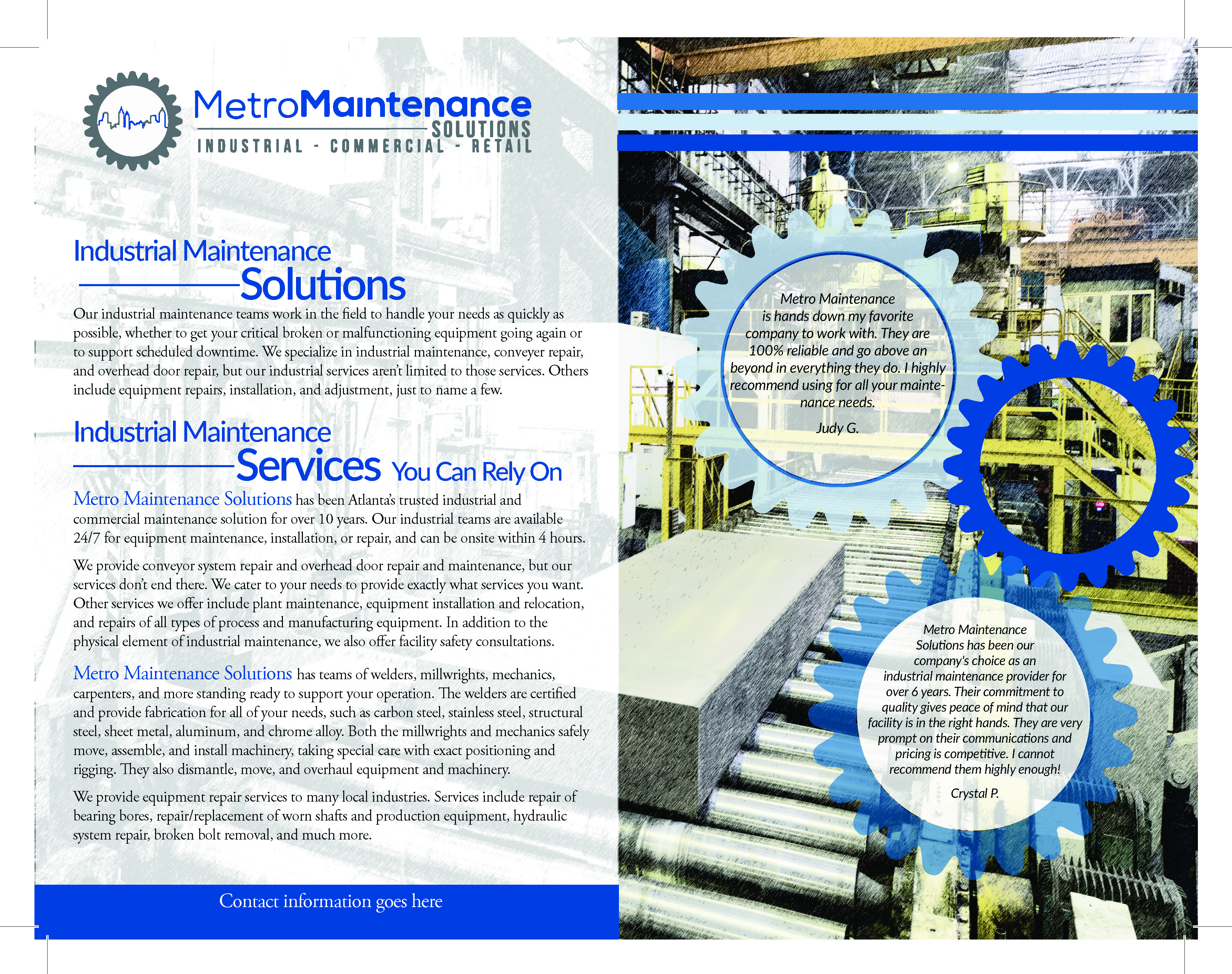 MetroMaintenance
SOLUTIONS
INDUSTRIAL - COMMERCIAL - RETAIL

Industrial Maintenance Solutions

Our industrial maintenance teams work in the field to handle your needs as quickly as possible, whether to get your critical broken or malfunctioning equipment going again or to support scheduled downtime. We specialize in industrial maintenance, conveyer repair, and overhead door repair, but our industrial services aren't limited to those services. Others include equipment repairs, installation, and adjustment, just to name a few.

Industrial Maintenance Services You Can Rely On

Metro Maintenance Solutions has been Atlanta's trusted industrial and commercial maintenance solution for over 10 years. Our industrial teams are available 24/7 for equipment maintenance, installation, or repair, and can be onsite within 4 hours.

We provide conveyor system repair and overhead door repair and maintenance, but our services don't end there. We cater to your needs to provide exactly what services you want. Other services we offer include plant maintenance, equipment installation and relocation, and repairs of all types of process and manufacturing equipment. In addition to the physical element of industrial maintenance, we also offer facility safety consultations.

Metro Maintenance Solutions has teams of welders, millwrights, mechanics, carpenters, and more standing ready to support your operation. The welders are certified and provide fabrication for all of your needs, such as carbon steel, stainless steel, structural steel, sheet metal, aluminum, and chrome alloy. Both the millwrights and mechanics safely move, assemble, and install machinery, taking special care with exact positioning and rigging. They also dismantle, move, and overhaul equipment and machinery.

We provide equipment repair services to many local industries. Services include repair of bearing bores, repair/replacement of worn shafts and production equipment, hydraulic system repair, broken bolt removal, and much more.

Contact information goes here

Metro Maintenance is hands down my favorite company to work with. They are 100% reliable and go above an beyond in everything they do. I highly recommend using for all your maintenance needs.

Judy G.

Metro Maintenance Solutions has been our company's choice as an industrial maintenance provider for over 6 years. Their commitment to quality gives peace of mind that our facility is in the right hands. They are very prompt on their communications and pricing is competitive. I cannot recommend them highly enough!

Crystal P.